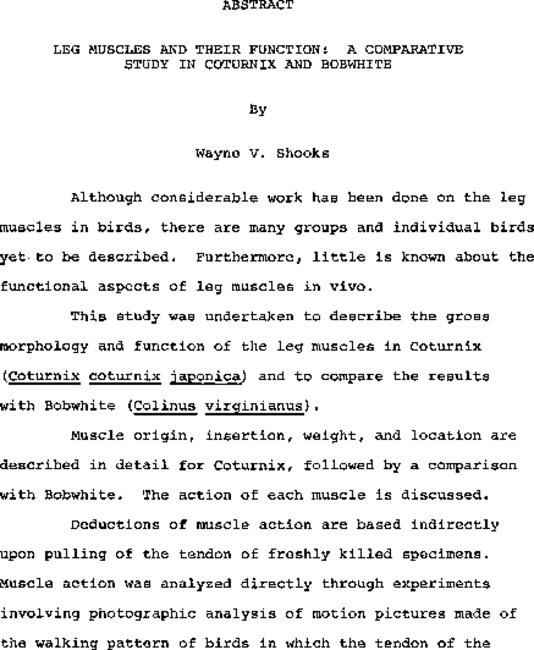 ABSTRACT

LEG MUSCLES AND THEIR FUNCTION: A COMPARATIVE STUDY IN COTURNIX AND BOBWHITE

By

Wayne V. Shooks

Although considerable work has been done on the leg muscles in birds, there are many groups and individual birds yet to be described. Furthermore, little is known about the functional aspects of leg muscles in vivo.

This study was undertaken to describe the gross morphology and function of the leg muscles in Coturnix (Coturnix coturnix japonica) and to compare the results with Bobwhite (Colinus virginianus).

Muscle origin, insertion, weight, and location are described in detail for Coturnix, followed by a comparison with Bobwhite. The action of each muscle is discussed.

Deductions of muscle action are based indirectly upon pulling of the tendon of freshly killed specimens. Muscle action was analyzed directly through experiments involving photographic analysis of motion pictures made of the walking pattern of birds in which the tendon of the